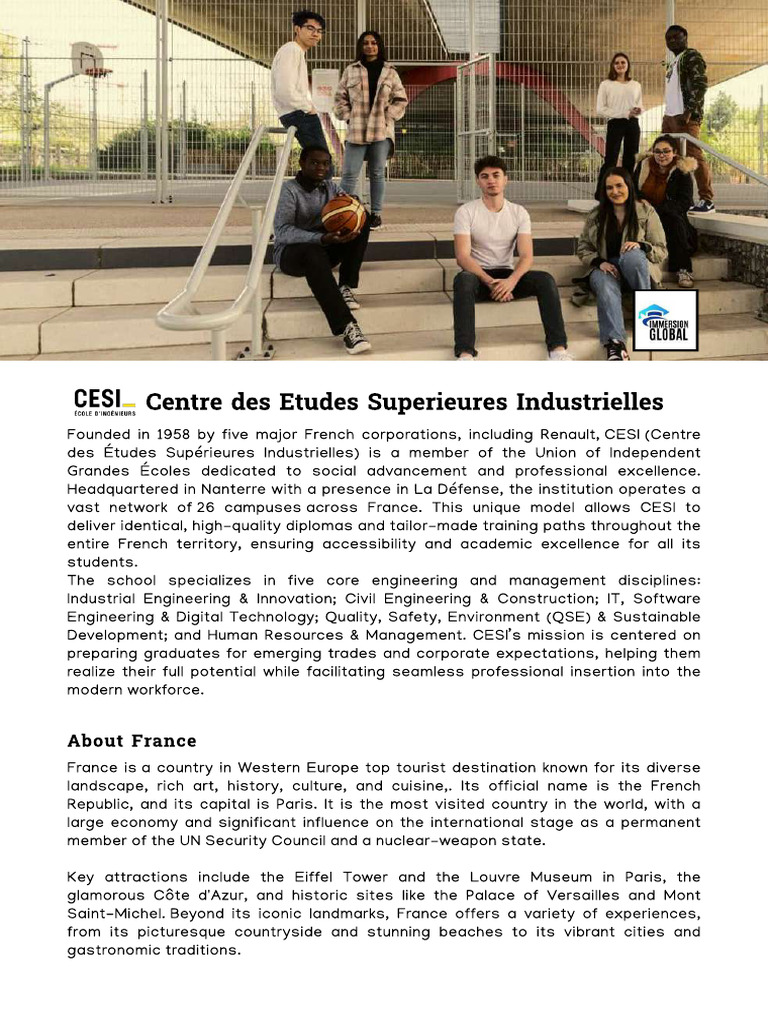 IMMERSION GLOBAL

CESI ÉCOLE D'INGÉNIEURS Centre des Etudes Superieures Industrielles

Founded in 1958 by five major French corporations, including Renault, CESI (Centre des Études Supérieures Industrielles) is a member of the Union of Independent Grandes Écoles dedicated to social advancement and professional excellence. Headquartered in Nanterre with a presence in La Défense, the institution operates a vast network of 26 campuses across France. This unique model allows CESI to deliver identical, high-quality diplomas and tailor-made training paths throughout the entire French territory, ensuring accessibility and academic excellence for all its students.
The school specializes in five core engineering and management disciplines: Industrial Engineering & Innovation; Civil Engineering & Construction; IT, Software Engineering & Digital Technology; Quality, Safety, Environment (QSE) & Sustainable Development; and Human Resources & Management. CESI's mission is centered on preparing graduates for emerging trades and corporate expectations, helping them realize their full potential while facilitating seamless professional insertion into the modern workforce.

About France

France is a country in Western Europe top tourist destination known for its diverse landscape, rich art, history, culture, and cuisine,. Its official name is the French Republic, and its capital is Paris. It is the most visited country in the world, with a large economy and significant influence on the international stage as a permanent member of the UN Security Council and a nuclear-weapon state.

Key attractions include the Eiffel Tower and the Louvre Museum in Paris, the glamorous Côte d'Azur, and historic sites like the Palace of Versailles and Mont Saint-Michel. Beyond its iconic landmarks, France offers a variety of experiences, from its picturesque countryside and stunning beaches to its vibrant cities and gastronomic traditions.